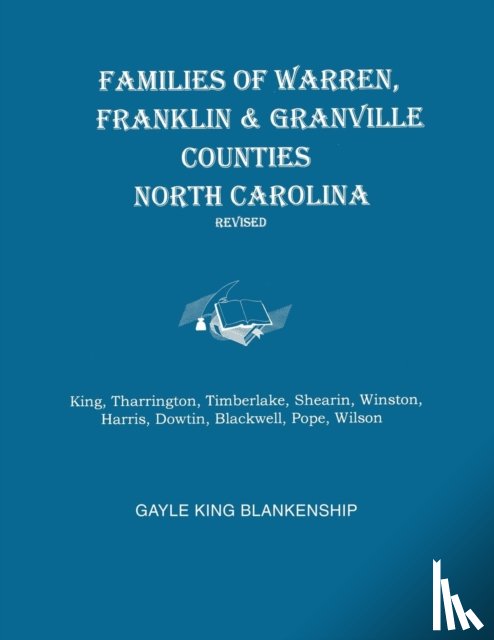 FAMILIES OF WARREN, FRANKLIN & GRANVILLE COUNTIES NORTH CAROLINA

REVISED

King, Tharrington, Timberlake, Shearin, Winston, Harris, Dowtin, Blackwell, Pope, Wilson

GAYLE KING BLANKENSHIP